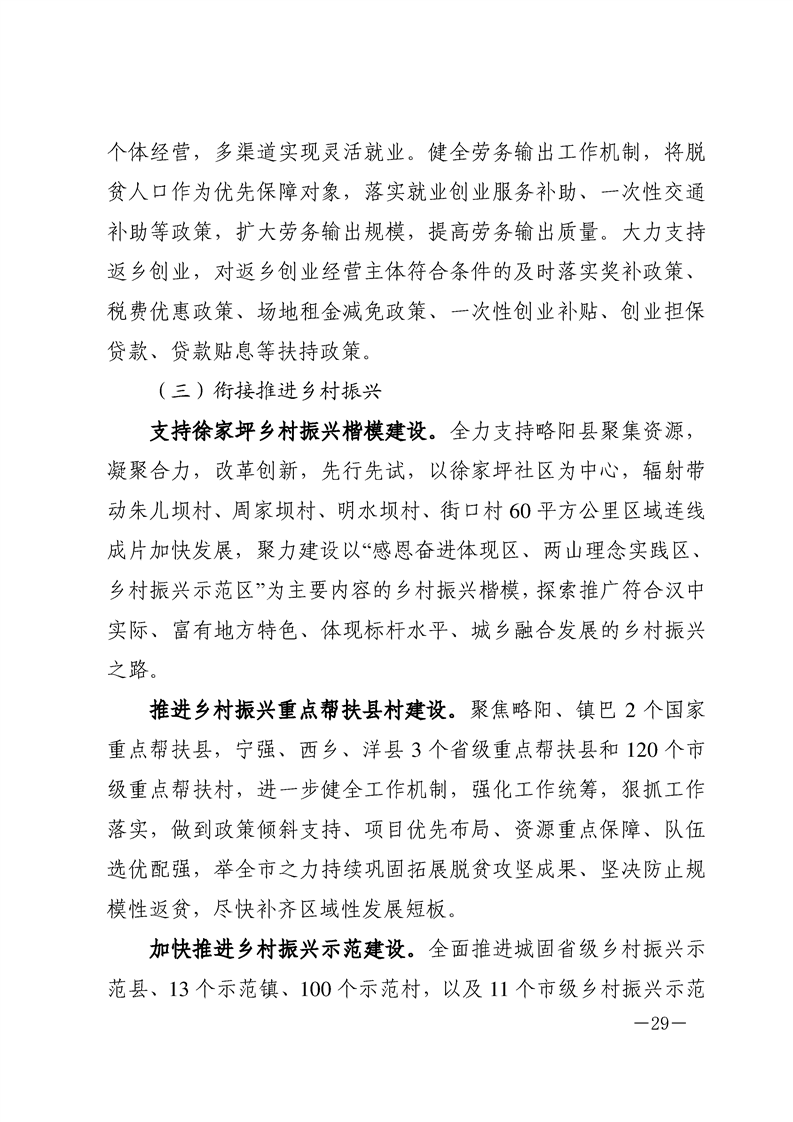 个体经营，多渠道实现灵活就业。健全劳务输出工作机制，将脱贫人口作为优先保障对象，落实就业创业服务补助、一次性交通补助等政策，扩大劳务输出规模，提高劳务输出质量。大力支持返乡创业，对返乡创业经营主体符合条件的及时落实奖补政策、税费优惠政策、场地租金减免政策、一次性创业补贴、创业担保贷款、贷款贴息等扶持政策。

（三）衔接推进乡村振兴

支持徐家坪乡村振兴楷模建设。全力支持略阳县聚集资源，凝聚合力，改革创新，先行先试，以徐家坪社区为中心，辐射带动朱儿坝村、周家坝村、明水坝村、街口村60平方公里区域连线成片加快发展，聚力建设以“感恩奋进体现区、两山理念实践区、乡村振兴示范区”为主要内容的乡村振兴楷模，探索推广符合汉中实际、富有地方特色、体现标杆水平、城乡融合发展的乡村振兴之路。

推进乡村振兴重点帮扶县村建设。聚焦略阳、镇巴2个国家重点帮扶县，宁强、西乡、洋县3个省级重点帮扶县和120个市级重点帮扶村，进一步健全工作机制，强化工作统筹，狠抓工作落实，做到政策倾斜支持、项目优先布局、资源重点保障、队伍选优配强，举全市之力持续巩固拓展脱贫攻坚成果、坚决防止规模性返贫，尽快补齐区域性发展短板。

加快推进乡村振兴示范建设。全面推进城固省级乡村振兴示范县、13个示范镇、100个示范村，以及11个市级乡村振兴示范

—29—